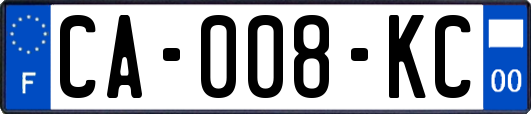 F
CA-008-KC
00